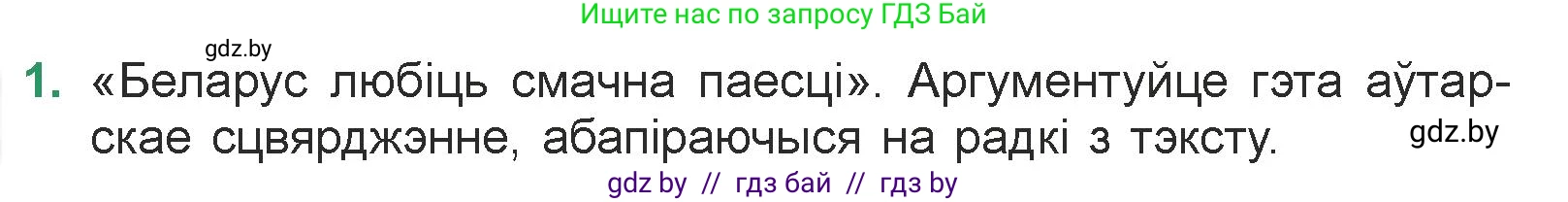 Ищите нас по запросу ГДЗ Бай

gdz.by

1. «Беларус любіць смачна паесці». Аргументуйце гэта аўтарскае сцвярджэнне, абапіраючыся на радкі з тэксту.

gdz.by

gdz by // гдз бай // гдз by